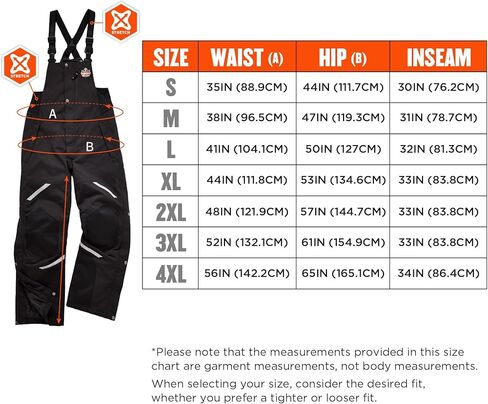 STRETCH

STRETCH

A

B

| SIZE | WAIST (A) | HIP (B) | INSEAM |
|---|---|---|---|
| S | 35IN (88.9CM) | 44IN (111.7CM) | 30IN (76.2CM) |
| M | 38IN (96.5CM) | 47IN (119.3CM) | 31IN (78.7CM) |
| L | 41IN (104.1CM) | 50IN (127CM) | 32IN (81.3CM) |
| XL | 44IN (111.8CM) | 53IN (134.6CM) | 33IN (83.8CM) |
| 2XL | 48IN (121.9CM) | 57IN (144.7CM) | 33IN (83.8CM) |
| 3XL | 52IN (132.1CM) | 61IN (154.9CM) | 33IN (83.8CM) |
| 4XL | 56IN (142.2CM) | 65IN (165.1CM) | 34IN (86.4CM) |

*Please note that the measurements provided in this size chart are garment measurements, not body measurements.

When selecting your size, consider the desired fit, whether you prefer a tighter or looser fit.